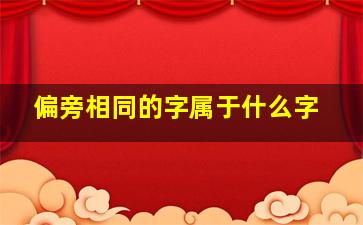 偏旁相同的字属于什么字